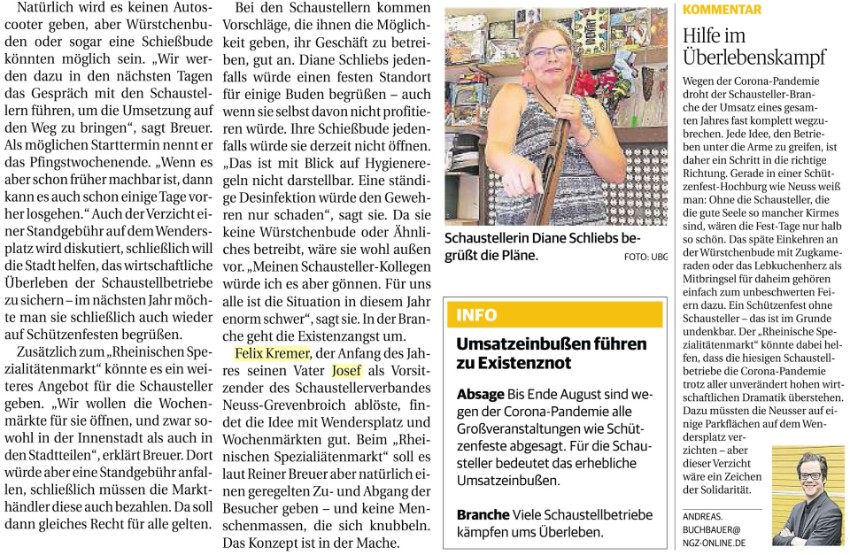 Natürlich wird es keinen Autoscooter geben, aber Würstchenbuden oder sogar eine Schießbude könnten möglich sein. „Wir werden dazu in den nächsten Tagen das Gespräch mit den Schaustellern führen, um die Umsetzung auf den Weg zu bringen“, sagt Breuer. Als möglichen Starttermin nennt er das Pfingstwochenende. „Wenn es aber schon früher machbar ist, dann kann es auch schon einige Tage vorher losgehen.“ Auch der Verzicht einer Standgebühr auf dem Wendersplatz wird diskutiert, schließlich will die Stadt helfen, das wirtschaftliche Überleben der Schaustellbetriebe zu sichern – im nächsten Jahr möchte man sie schließlich auch wieder auf Schützenfesten begrüßen.

Zusätzlich zum „Rheinischen Spezialitätenmarkt“ könnte es ein weiteres Angebot für die Schausteller geben. „Wir wollen die Wochenmärkte für sie öffnen, und zwar sowohl in der Innenstadt als auch in den Stadtteilen“, erklärt Breuer. Dort würde aber eine Standgebühr anfallen, schließlich müssen die Markthändler diese auch bezahlen. Da soll dann gleiches Recht für alle gelten.

Bei den Schaustellern kommen Vorschläge, die ihnen die Möglichkeit geben, ihr Geschäft zu betreiben, gut an. Diane Schliebs jedenfalls würde einen festen Standort für einige Buden begrüßen – auch wenn sie selbst davon nicht profitieren würde. Ihre Schießbude jedenfalls würde sie derzeit nicht öffnen. „Das ist mit Blick auf Hygieneregeln nicht darstellbar. Eine ständige Desinfektion würde den Gewehren nur schaden“, sagt sie. Da sie keine Würstchenbude oder Ähnliches betreibt, wäre sie wohl außen vor. „Meinen Schausteller-Kollegen würde ich es aber gönnen. Für uns alle ist die Situation in diesem Jahr enorm schwer“, sagt sie. In der Branche geht die Existenzangst um.

Felix Kremer, der Anfang des Jahres seinen Vater Josef als Vorsitzender des Schaustellerverbandes Neuss-Grevenbroich ablöste, findet die Idee mit Wendersplatz und Wochenmärkten gut. Beim „Rheinischen Spezialiätenmarkt“ soll es laut Reiner Breuer aber natürlich einen geregelten Zu- und Abgang der Besucher geben – und keine Menschenmassen, die sich knubbeln. Das Konzept ist in der Mache.

Schaustellerin Diane Schliebs begrüßt die Pläne. FOTO: UBG

INFO

Umsatzeinbußen führen zu Existenznot

Absage Bis Ende August sind wegen der Corona-Pandemie alle Großveranstaltungen wie Schützenfeste abgesagt. Für die Schausteller bedeutet das erhebliche Umsatzeinbußen.

Branche Viele Schaustellbetriebe kämpfen ums Überleben.

KOMMENTAR

Hilfe im Überlebenskampf

Wegen der Corona-Pandemie droht der Schausteller-Branche der Umsatz eines gesamten Jahres fast komplett wegzubrechen. Jede Idee, den Betrieben unter die Arme zu greifen, ist daher ein Schritt in die richtige Richtung. Gerade in einer Schützenfest-Hochburg wie Neuss weiß man: Ohne die Schausteller, die die gute Seele so mancher Kirmes sind, wären die Fest-Tage nur halb so schön. Das späte Einkehren an der Würstchenbude mit Zugkameraden oder das Lebkuchenherz als Mitbringsel für daheim gehören einfach zum unbeschwerten Feiern dazu. Ein Schützenfest ohne Schausteller – das ist im Grunde undenkbar. Der „Rheinische Spezialitätenmarkt“ könnte dabei helfen, dass die hiesigen Schaustellbetriebe die Corona-Pandemie trotz aller unverändert hohen wirtschaftlichen Dramatik überstehen. Dazu müssten die Neusser auf einige Parkflächen auf dem Wendersplatz verzichten – aber dieser Verzicht wäre ein Zeichen der Solidarität.

ANDREAS.
BUCHBAUER@
NGZ-ONLINE.DE